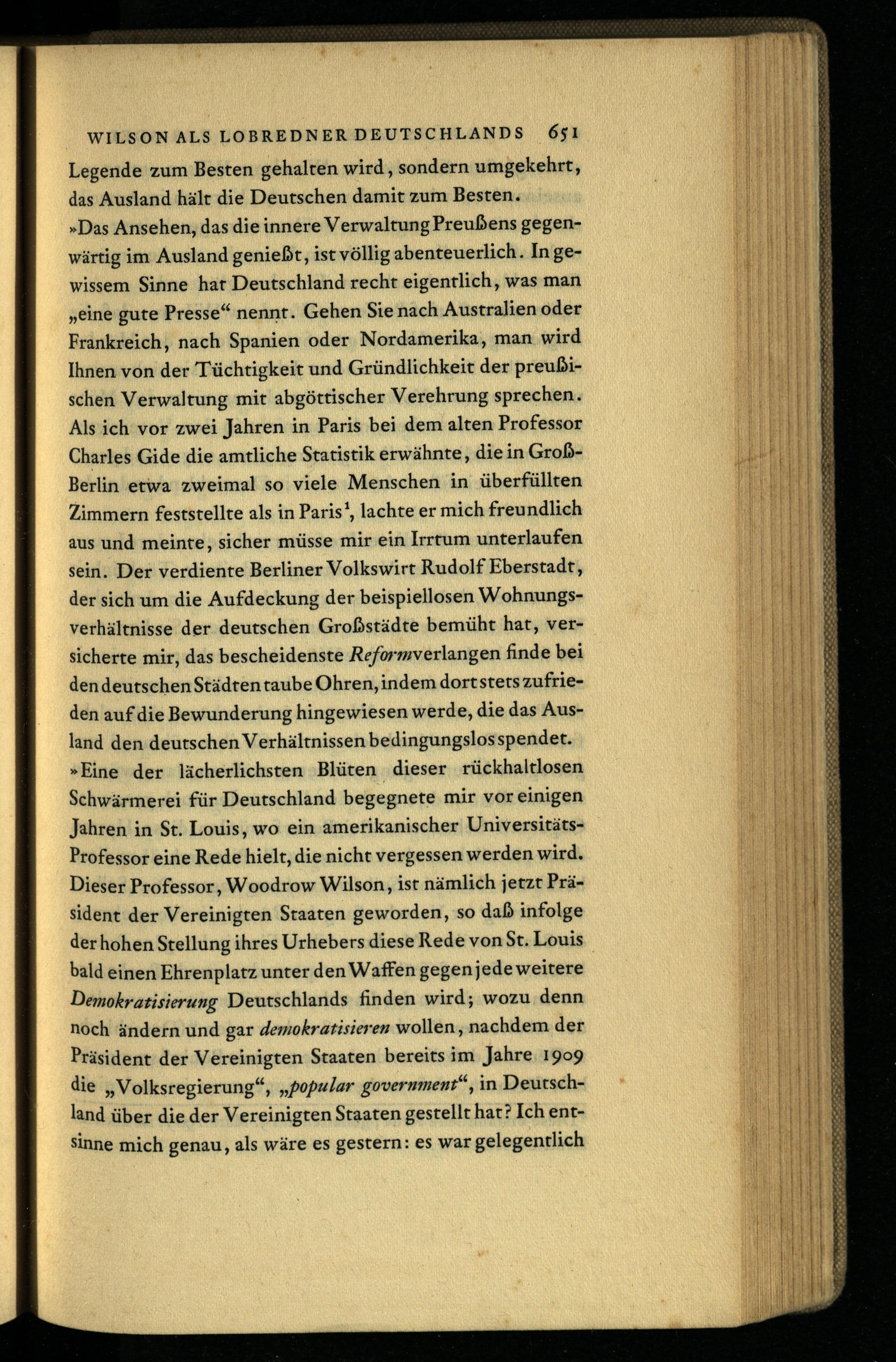 WILSON ALS LOBREDNER DEUTSCHLANDS 651

Legende zum Besten gehalten wird, sondern umgekehrt, das Ausland hält die Deutschen damit zum Besten.

»Das Ansehen, das die innere Verwaltung Preußens gegenwärtig im Ausland genießt, ist völlig abenteuerlich. In gewissem Sinne hat Deutschland recht eigentlich, was man „eine gute Presse“ nennt. Gehen Sie nach Australien oder Frankreich, nach Spanien oder Nordamerika, man wird Ihnen von der Tüchtigkeit und Gründlichkeit der preußischen Verwaltung mit abgöttischer Verehrung sprechen. Als ich vor zwei Jahren in Paris bei dem alten Professor Charles Gide die amtliche Statistik erwähnte, die in Groß-Berlin etwa zweimal so viele Menschen in überfüllten Zimmern feststellte als in Paris$^1$, lachte er mich freundlich aus und meinte, sicher müsse mir ein Irrtum unterlaufen sein. Der verdiente Berliner Volkswirt Rudolf Eberstadt, der sich um die Aufdeckung der beispiellosen Wohnungsverhältnisse der deutschen Großstädte bemüht hat, versicherte mir, das bescheidenste Reformverlangen finde bei den deutschen Städten taube Ohren, indem dort stets zufrieden auf die Bewunderung hingewiesen werde, die das Ausland den deutschen Verhältnissen bedingungslos spendet.

»Eine der lächerlichsten Blüten dieser rückhaltlosen Schwärmerei für Deutschland begegnete mir vor einigen Jahren in St. Louis, wo ein amerikanischer Universitäts-Professor eine Rede hielt, die nicht vergessen werden wird. Dieser Professor, Woodrow Wilson, ist nämlich jetzt Präsident der Vereinigten Staaten geworden, so daß infolge der hohen Stellung ihres Urhebers diese Rede von St. Louis bald einen Ehrenplatz unter den Waffen gegen jede weitere Demokratisierung Deutschlands finden wird; wozu denn noch ändern und gar demokratisieren wollen, nachdem der Präsident der Vereinigten Staaten bereits im Jahre 1909 die „Volksregierung“, „popular government“, in Deutschland über die der Vereinigten Staaten gestellt hat? Ich entsinne mich genau, als wäre es gestern: es war gelegentlich